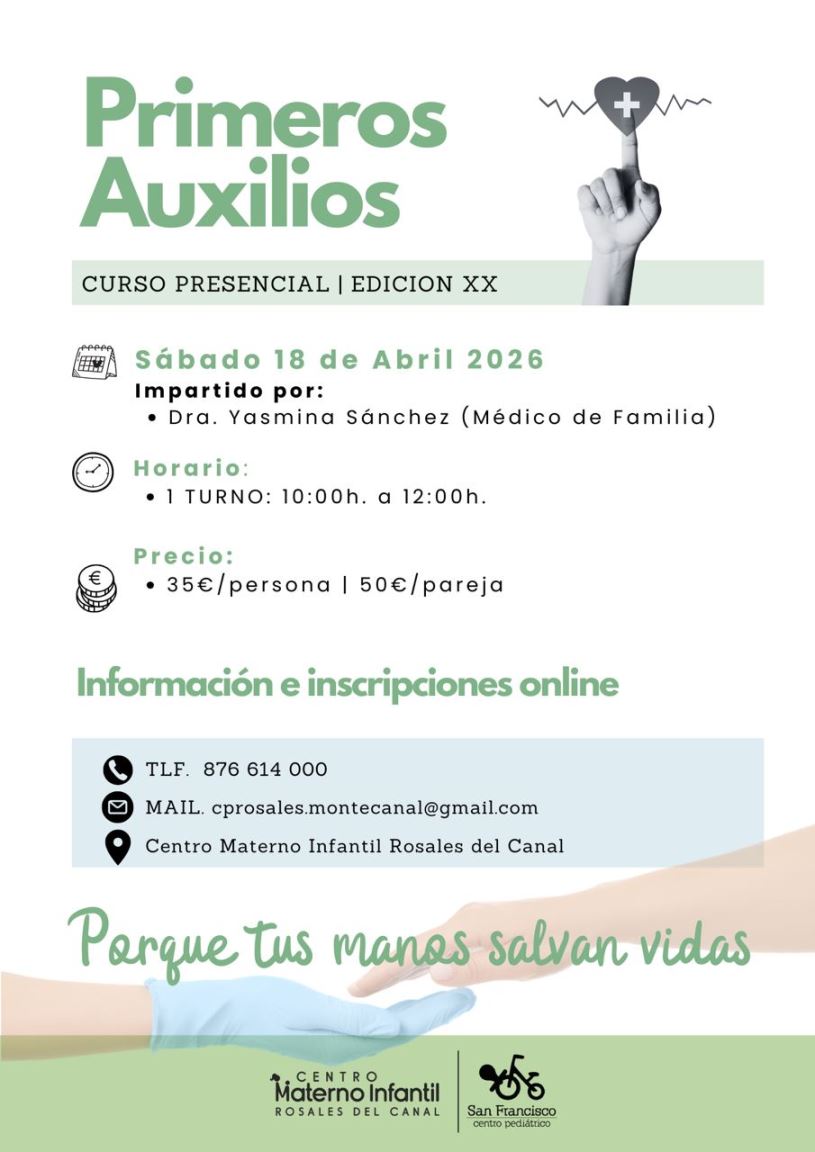 Primeros Auxilios

CURSO PRESENCIAL | EDICION XX

Sábado 18 de Abril 2026

Impartido por:

• Dra. Yasmina Sánchez (Médico de Familia)

Horario:

• 1 TURNO: 10:00h. a 12:00h.

Precio:

• 35€/persona | 50€/pareja

Información e inscripciones online

TLF. 876 614 000

MAIL. cprosales.montecanal@gmail.com

Centro Materno Infantil Rosales del Canal

Porque tus manos salvan vidas

CENTRO
Materno Infantil
ROSALES DEL CANAL

San Francisco
centro pediátrico